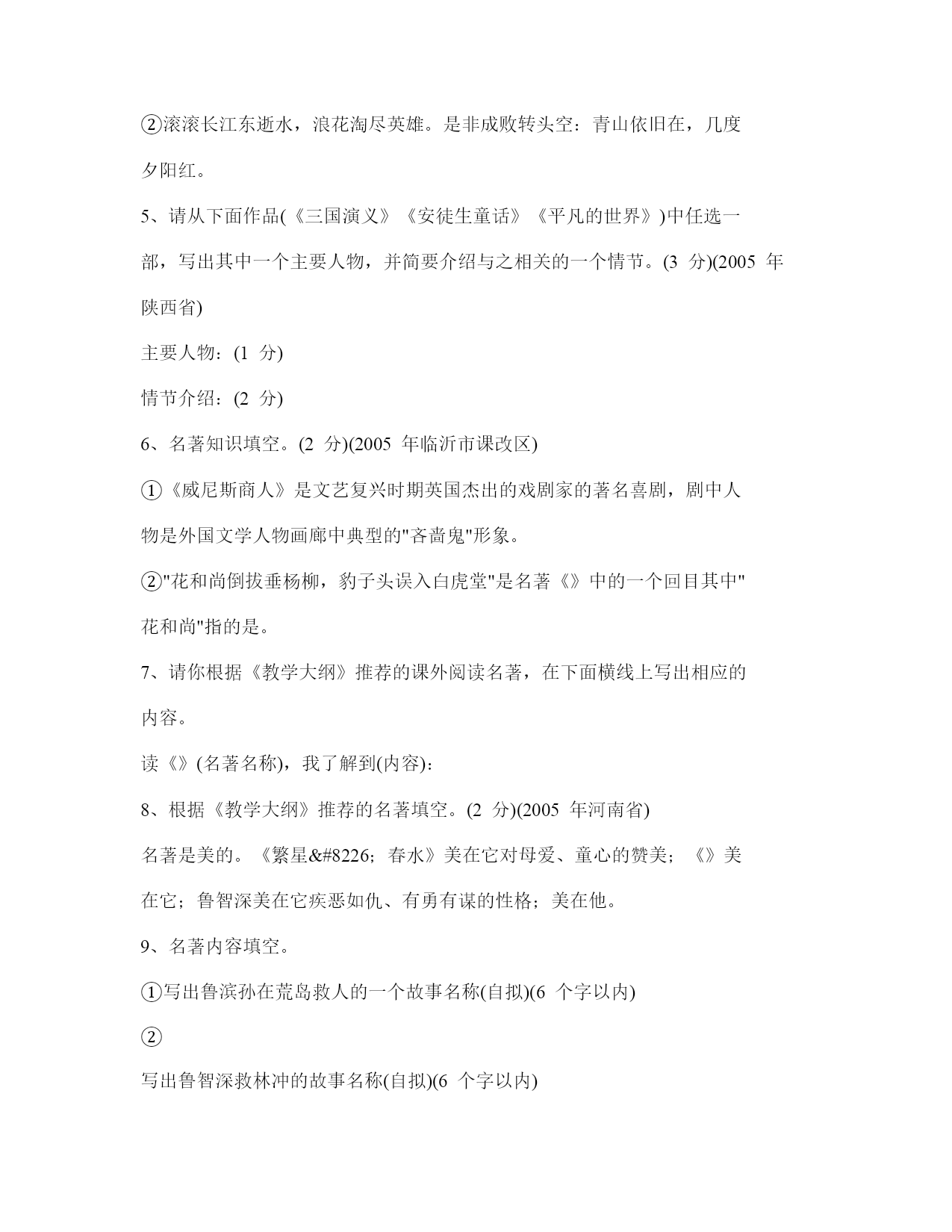 ②滚滚长江东逝水，浪花淘尽英雄。是非成败转头空：青山依旧在，几度夕阳红。

5、请从下面作品(《三国演义》《安徒生童话》《平凡的世界》)中任选一部，写出其中一个主要人物，并简要介绍与之相关的一个情节。(3 分)(2005 年陕西省)

主要人物：(1 分)

情节介绍：(2 分)

6、名著知识填空。(2 分)(2005 年临沂市课改区)

①《威尼斯商人》是文艺复兴时期英国杰出的戏剧家的著名喜剧，剧中人物是外国文学人物画廊中典型的"吝啬鬼"形象。

②"花和尚倒拔垂杨柳，豹子头误入白虎堂"是名著《》中的一个回目其中"花和尚"指的是。

7、请你根据《教学大纲》推荐的课外阅读名著，在下面横线上写出相应的内容。

读《》(名著名称)，我了解到(内容)：

8、根据《教学大纲》推荐的名著填空。(2 分)(2005 年河南省)

名著是美的。《繁星&#8226;春水》美在它对母爱、童心的赞美；《》美在它；鲁智深美在它疾恶如仇、有勇有谋的性格；美在他。

9、名著内容填空。

①写出鲁滨孙在荒岛救人的一个故事名称(自拟)(6 个字以内)

②

写出鲁智深救林冲的故事名称(自拟)(6 个字以内)